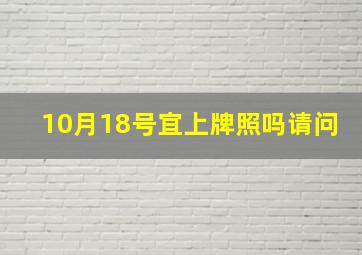 10月18号宜上牌照吗请问